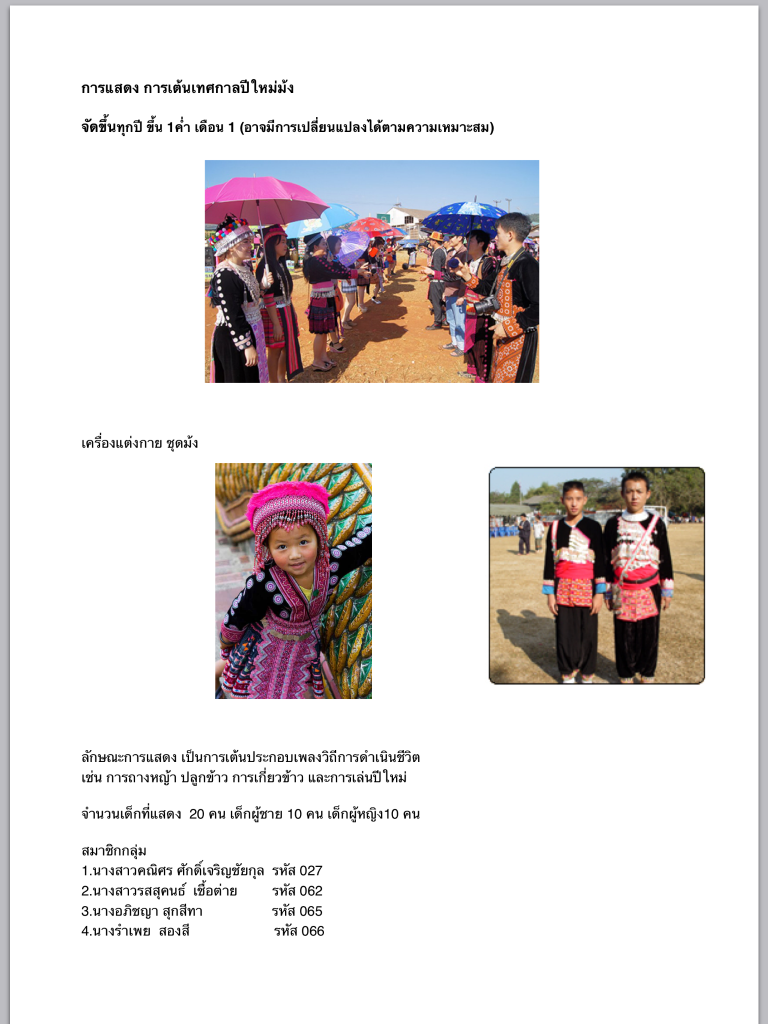 การแสดง การเต้นเทศกาลปีใหม่ม้ง

จัดขึ้นทุกปี ขึ้น 1ค่ำ เดือน 1 (อาจมีการเปลี่ยนแปลงได้ตามความเหมาะสม)

เครื่องแต่งกาย ชุดม้ง

ลักษณะการแสดง เป็นการเต้นประกอบเพลงวิถีการดำเนินชีวิต เช่น การถางหญ้า ปลูกข้าว การเกี่ยวข้าว และการเล่นปีใหม่

จำนวนเด็กที่แสดง 20 คน เด็กผู้ชาย 10 คน เด็กผู้หญิง10 คน

สมาชิกกลุ่ม
1.นางสาวคณิศร ศักดิ์เจริญชัยกุล รหัส 027
2.นางสาวรสสุคนธ์ เชื้อต่าย รหัส 062
3.นางอภิชญา สุกสีทา รหัส 065
4.นางรำเพย สองสี รหัส 066